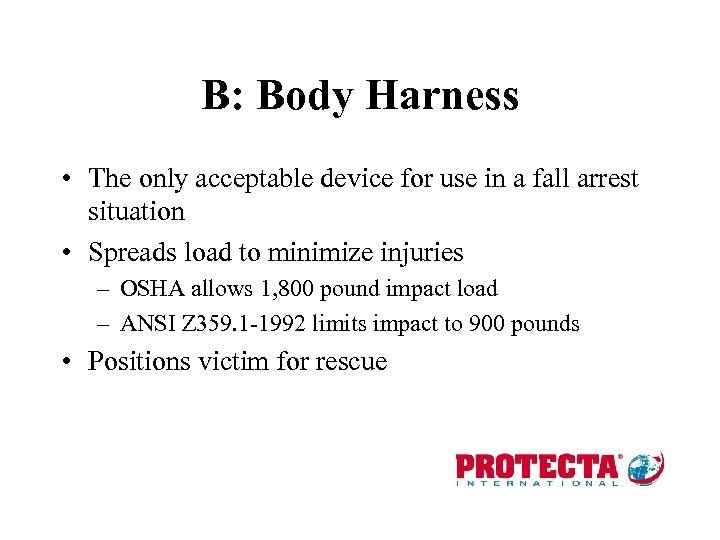 B: Body Harness

• The only acceptable device for use in a fall arrest situation
• Spreads load to minimize injuries
– OSHA allows 1,800 pound impact load
– ANSI Z359.1-1992 limits impact to 900 pounds
• Positions victim for rescue

PROTECTA®
INTERNATIONAL